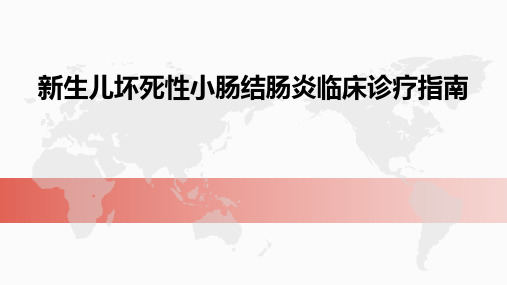 新生儿坏死性小肠结肠炎临床诊疗指南